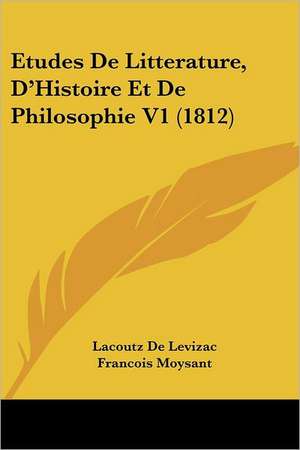 Etudes De Litterature, D'Histoire Et De Philosophie V1 (1812)

Lacoutz De Levizac
Francois Moysant